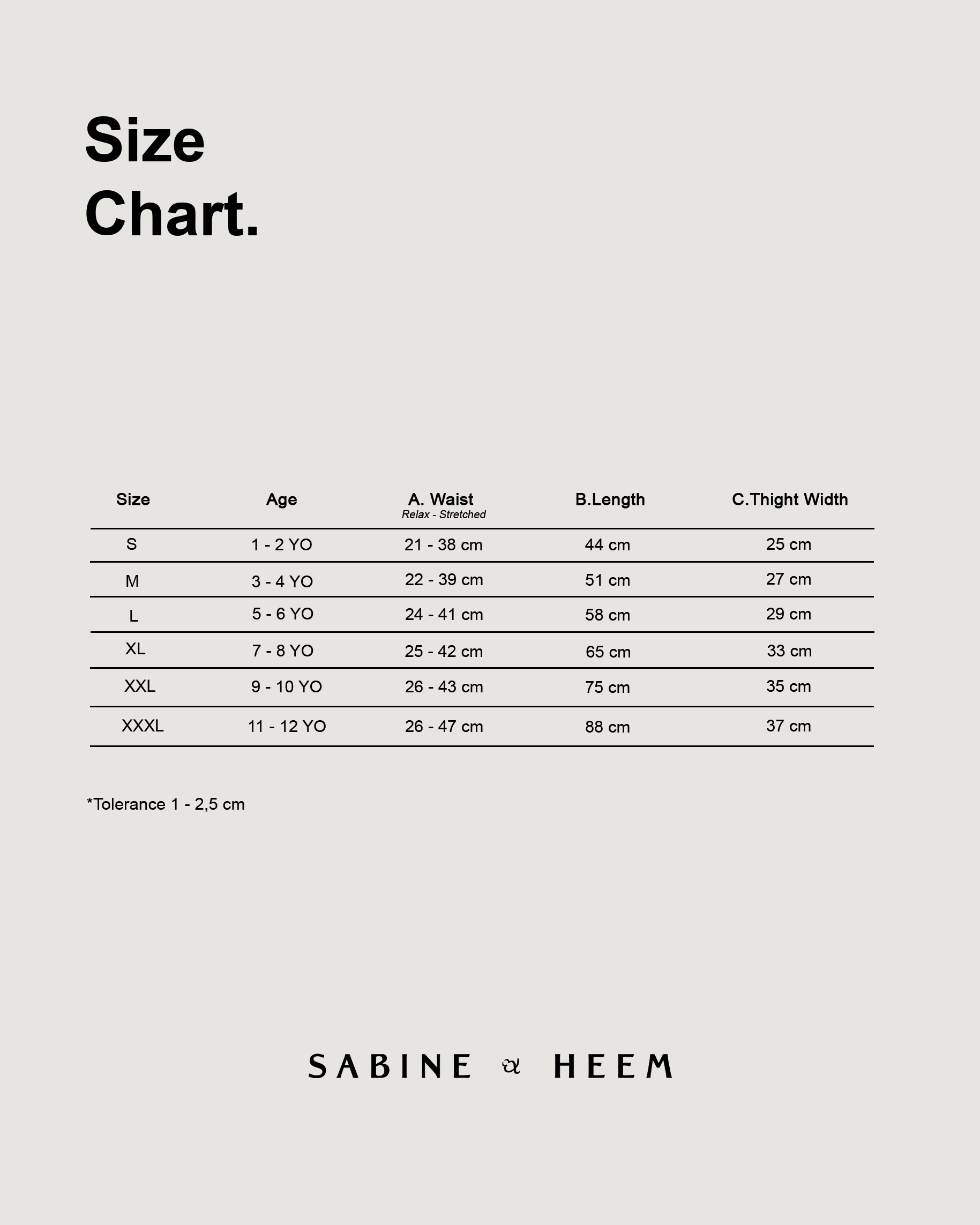 Size
Chart.

| Size | Age | A. Waist Relax - Stretched | B.Length | C.Thight Width |
|---|---|---|---|---|
| S | 1 - 2 YO | 21 - 38 cm | 44 cm | 25 cm |
| M | 3 - 4 YO | 22 - 39 cm | 51 cm | 27 cm |
| L | 5 - 6 YO | 24 - 41 cm | 58 cm | 29 cm |
| XL | 7 - 8 YO | 25 - 42 cm | 65 cm | 33 cm |
| XXL | 9 - 10 YO | 26 - 43 cm | 75 cm | 35 cm |
| XXXL | 11 - 12 YO | 26 - 47 cm | 88 cm | 37 cm |

*Tolerance 1 - 2,5 cm

SABINE & HEEM